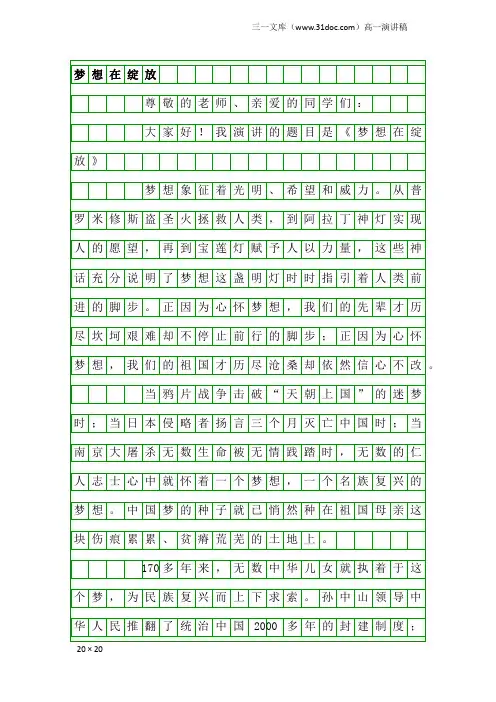 三一文库（www.31doc.com）高一演讲稿

梦想在绽放

尊敬的老师、亲爱的同学们：

大家好！我演讲的题目是《梦想在绽放》

梦想象征着光明、希望和威力。从普罗米修斯盗圣火拯救人类，到阿拉丁神灯实现人的愿望，再到宝莲灯赋予人以力量，这些神话充分说明了梦想这盏明灯时时指引着人类前进的脚步。正因为心怀梦想，我们的先辈才历尽坎坷艰难却不停止前行的脚步；正因为心怀梦想，我们的祖国才历尽沧桑却依然信心不改。

当鸦片战争击破“天朝上国”的迷梦时；当日本侵略者扬言三个月灭亡中国时；当南京大屠杀无数生命被无情践踏时，无数的仁人志士心中就怀着一个梦想，一个名族复兴的梦想。中国梦的种子就已悄然种在祖国母亲这块伤痕累累、贫瘠荒芜的土地上。

170多年来，无数中华儿女就执着于这个梦，为民族复兴而上下求索。孙中山领导中华人民推翻了统治中国2000多年的封建制度；

20×20